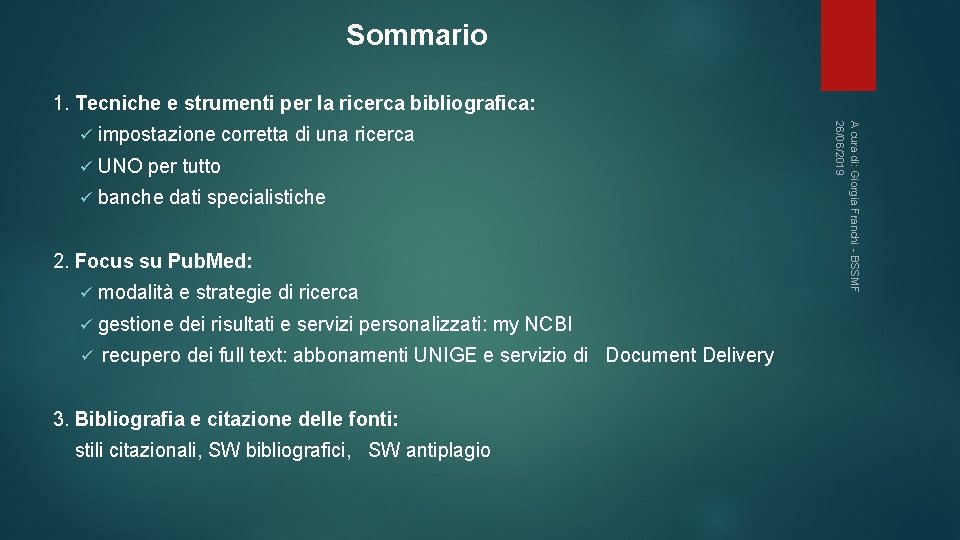 Sommario

1. Tecniche e strumenti per la ricerca bibliografica:

✓ impostazione corretta di una ricerca

✓ UNO per tutto

✓ banche dati specialistiche

2. Focus su PubMed:

✓ modalità e strategie di ricerca

✓ gestione dei risultati e servizi personalizzati: my NCBI

✓ recupero dei full text: abbonamenti UNIGE e servizio di Document Delivery

3. Bibliografia e citazione delle fonti:
stili citazionali, SW bibliografici, SW antiplagio

A cura di: Giorgia Franchi - BSSMF
26/06/2019